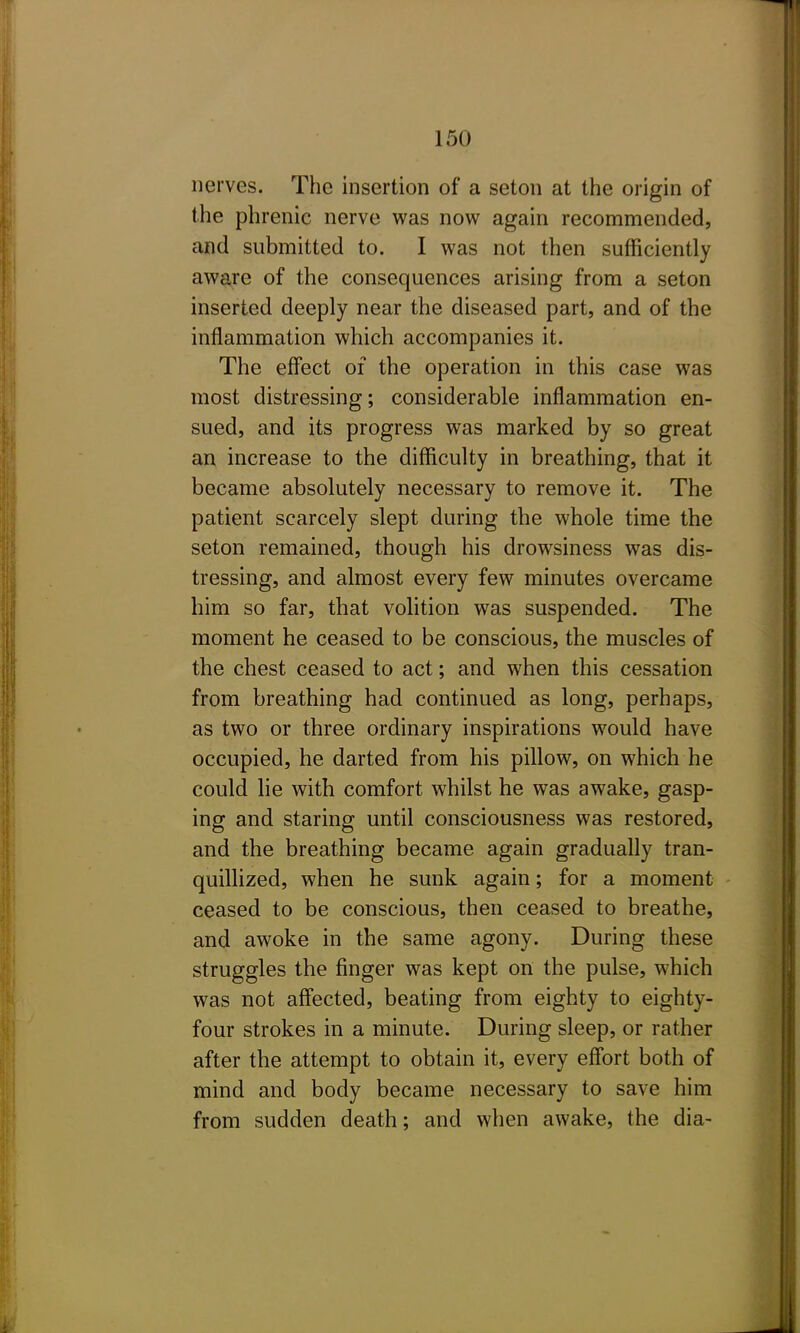 150

nerves. The insertion of a seton at the origin of the phrenic nerve was now again recommended, and submitted to. I was not then sufficiently aware of the consequences arising from a seton inserted deeply near the diseased part, and of the inflammation which accompanies it.

The effect of the operation in this case was most distressing; considerable inflammation ensued, and its progress was marked by so great an increase to the difficulty in breathing, that it became absolutely necessary to remove it. The patient scarcely slept during the whole time the seton remained, though his drowsiness was distressing, and almost every few minutes overcame him so far, that volition was suspended. The moment he ceased to be conscious, the muscles of the chest ceased to act; and when this cessation from breathing had continued as long, perhaps, as two or three ordinary inspirations would have occupied, he darted from his pillow, on which he could lie with comfort whilst he was awake, gasping and staring until consciousness was restored, and the breathing became again gradually tranquillized, when he sunk again; for a moment ceased to be conscious, then ceased to breathe, and awoke in the same agony. During these struggles the finger was kept on the pulse, which was not affected, beating from eighty to eighty-four strokes in a minute. During sleep, or rather after the attempt to obtain it, every effort both of mind and body became necessary to save him from sudden death; and when awake, the dia-